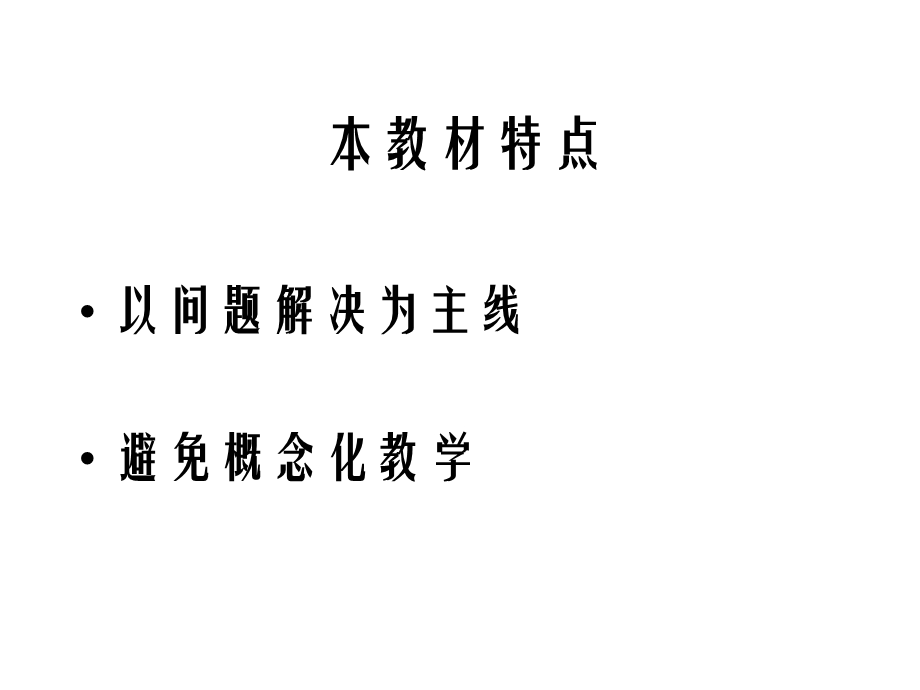 本教材特点

• 以问题解决为主线

• 避免概念化教学